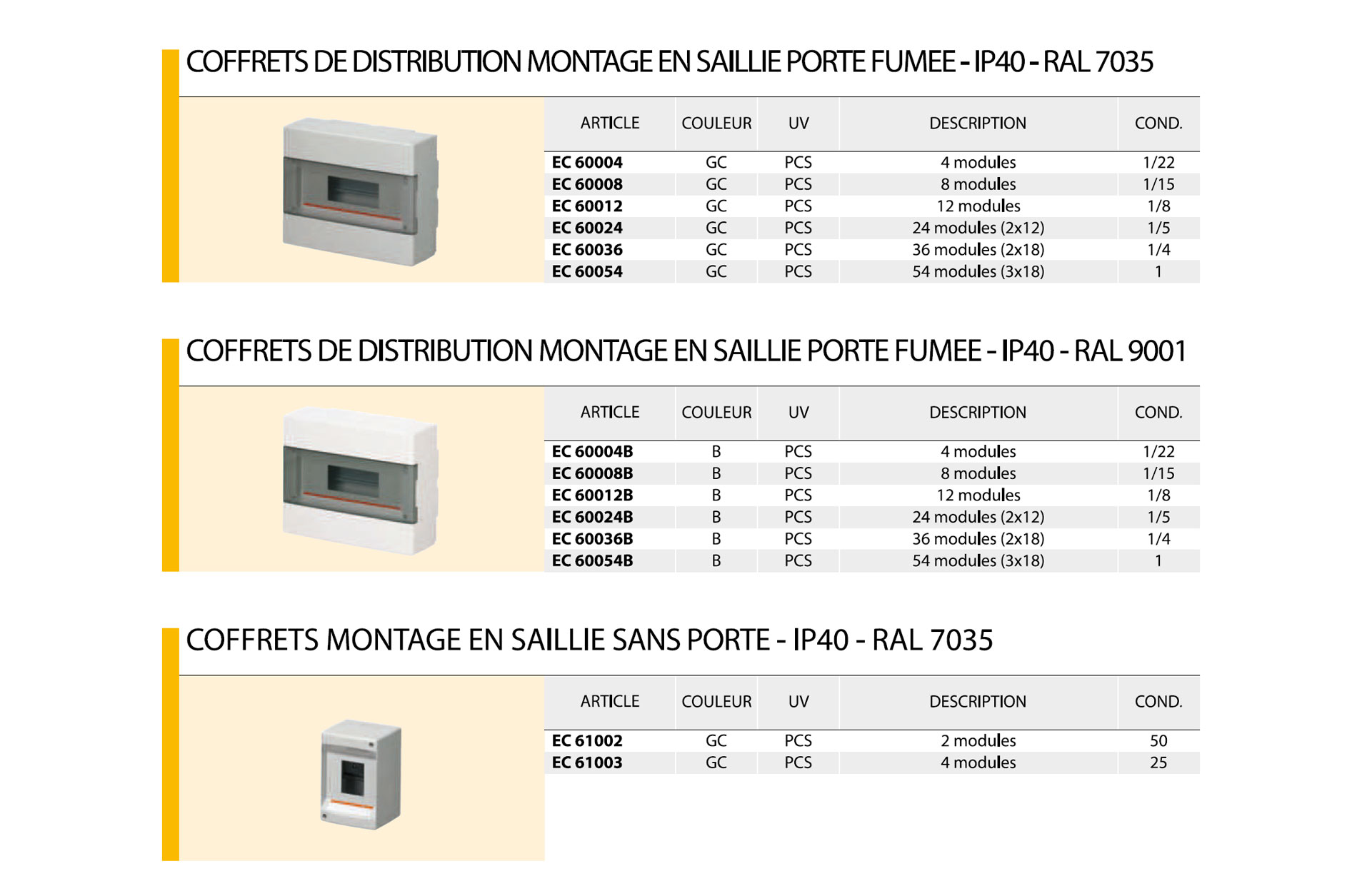 COFFRETS DE DISTRIBUTION MONTAGE EN SAILLIE PORTE FUMEE - IP40 - RAL 7035

| ARTICLE | COULEUR | UV | DESCRIPTION | COND. |
|---|---|---|---|---|
| EC 60004 | GC | PCS | 4 modules | 1/22 |
| EC 60008 | GC | PCS | 8 modules | 1/15 |
| EC 60012 | GC | PCS | 12 modules | 1/8 |
| EC 60024 | GC | PCS | 24 modules (2x12) | 1/5 |
| EC 60036 | GC | PCS | 36 modules (2x18) | 1/4 |
| EC 60054 | GC | PCS | 54 modules (3x18) | 1 |

COFFRETS DE DISTRIBUTION MONTAGE EN SAILLIE PORTE FUMEE - IP40 - RAL 9001

| ARTICLE | COULEUR | UV | DESCRIPTION | COND. |
|---|---|---|---|---|
| EC 60004B | B | PCS | 4 modules | 1/22 |
| EC 60008B | B | PCS | 8 modules | 1/15 |
| EC 60012B | B | PCS | 12 modules | 1/8 |
| EC 60024B | B | PCS | 24 modules (2x12) | 1/5 |
| EC 60036B | B | PCS | 36 modules (2x18) | 1/4 |
| EC 60054B | B | PCS | 54 modules (3x18) | 1 |

COFFRETS MONTAGE EN SAILLIE SANS PORTE - IP40 - RAL 7035

| ARTICLE | COULEUR | UV | DESCRIPTION | COND. |
|---|---|---|---|---|
| EC 61002 | GC | PCS | 2 modules | 50 |
| EC 61003 | GC | PCS | 4 modules | 25 |